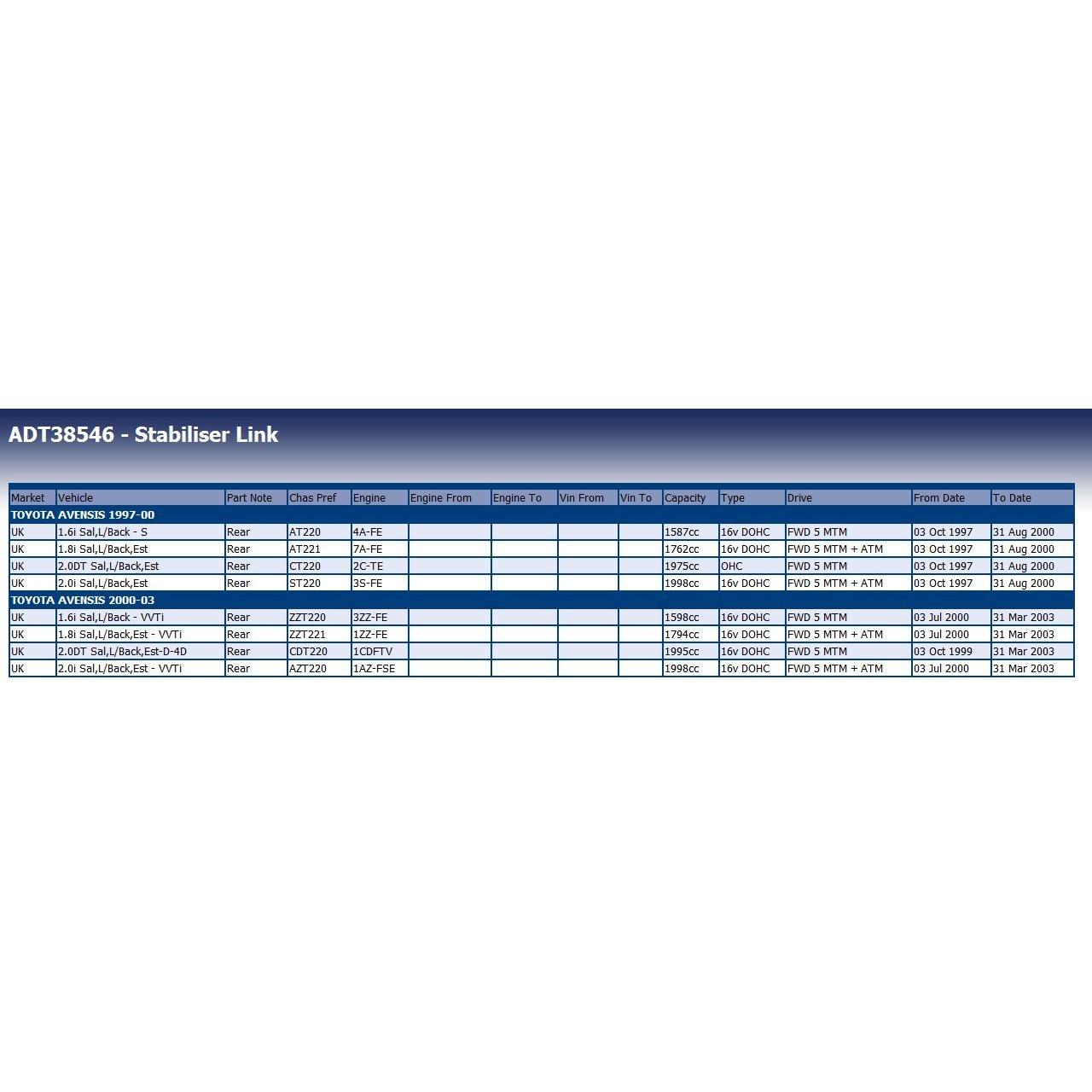 ADT38546 - Stabiliser Link

| Market | Vehicle | Part Note | Chas Pref | Engine | Engine From | Engine To | Vin From | Vin To | Capacity | Type | Drive | From Date | To Date |
|---|---|---|---|---|---|---|---|---|---|---|---|---|---|
| TOYOTA AVENSIS 1997-00 | | | | | | | | | | | | | |
| UK | 1.6i Sal,L/Back - S | Rear | AT220 | 4A-FE | | | | | 1587cc | 16v DOHC | FWD 5 MTM | 03 Oct 1997 | 31 Aug 2000 |
| UK | 1.8i Sal,L/Back,Est | Rear | AT221 | 7A-FE | | | | | 1762cc | 16v DOHC | FWD 5 MTM + ATM | 03 Oct 1997 | 31 Aug 2000 |
| UK | 2.0DT Sal,L/Back,Est | Rear | CT220 | 2C-TE | | | | | 1975cc | OHC | FWD 5 MTM | 03 Oct 1997 | 31 Aug 2000 |
| UK | 2.0i Sal,L/Back,Est | Rear | ST220 | 3S-FE | | | | | 1998cc | 16v DOHC | FWD 5 MTM + ATM | 03 Oct 1997 | 31 Aug 2000 |
| TOYOTA AVENSIS 2000-03 | | | | | | | | | | | | | |
| UK | 1.6i Sal,L/Back - VVTi | Rear | ZZT220 | 3ZZ-FE | | | | | 1598cc | 16v DOHC | FWD 5 MTM | 03 Jul 2000 | 31 Mar 2003 |
| UK | 1.8i Sal,L/Back,Est - VVTi | Rear | ZZT221 | 1ZZ-FE | | | | | 1794cc | 16v DOHC | FWD 5 MTM + ATM | 03 Jul 2000 | 31 Mar 2003 |
| UK | 2.0DT Sal,L/Back,Est-D-4D | Rear | CDT220 | 1CDFTV | | | | | 1995cc | 16v DOHC | FWD 5 MTM | 03 Oct 1999 | 31 Mar 2003 |
| UK | 2.0i Sal,L/Back,Est - VVTi | Rear | AZT220 | 1AZ-FSE | | | | | 1998cc | 16v DOHC | FWD 5 MTM + ATM | 03 Jul 2000 | 31 Mar 2003 |